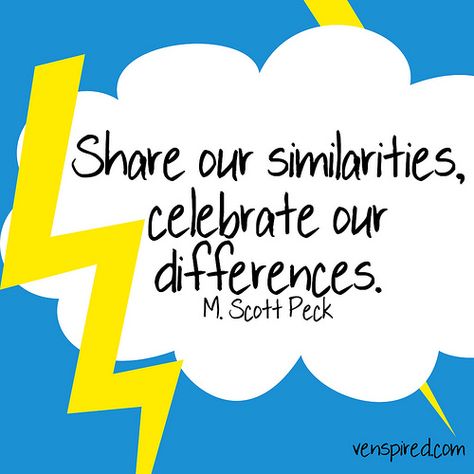 Share our similarities, celebrate our differences.
M. Scott Peck

venspired.com